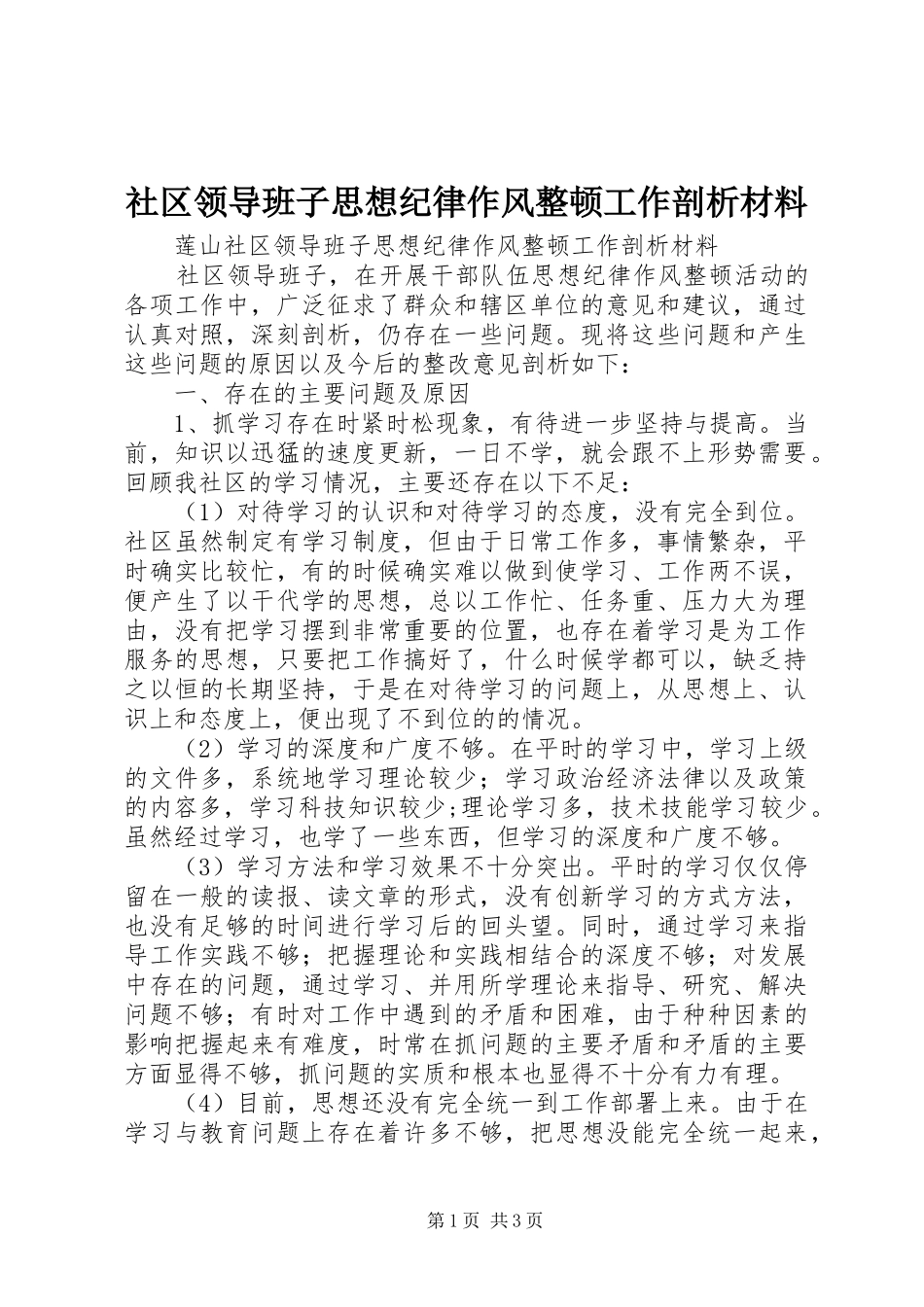 社区领导班子思想纪律作风整顿工作剖析材料

莲山社区领导班子思想纪律作风整顿工作剖析材料

社区领导班子，在开展干部队伍思想纪律作风整顿活动的各项工作中，广泛征求了群众和辖区单位的意见和建议，通过认真对照，深刻剖析，仍存在一些问题。现将这些问题和产生这些问题的原因以及今后的整改意见剖析如下：

一、存在的主要问题及原因

1、抓学习存在时紧时松现象，有待进一步坚持与提高。当前，知识以迅猛的速度更新，一日不学，就会跟不上形势需要。回顾我社区的学习情况，主要还存在以下不足：

（1）对待学习的认识和对待学习的态度，没有完全到位。社区虽然制定有学习制度，但由于日常工作多，事情繁杂，平时确实比较忙，有的时候确实难以做到使学习、工作两不误，便产生了以干代学的思想，总以工作忙、任务重、压力大为理由，没有把学习摆到非常重要的位置，也存在着学习是为工作服务的思想，只要把工作搞好了，什么时候学都可以，缺乏持之以恒的长期坚持，于是在对待学习的问题上，从思想上、认识上和态度上，便出现了不到位的的情况。

（2）学习的深度和广度不够。在平时的学习中，学习上级的文件多，系统地学习理论较少；学习政治经济法律以及政策的内容多，学习科技知识较少;理论学习多，技术技能学习较少。虽然经过学习，也学了一些东西，但学习的深度和广度不够。

（3）学习方法和学习效果不十分突出。平时的学习仅仅停留在一般的读报、读文章的形式，没有创新学习的方式方法，也没有足够的时间进行学习后的回头望。同时，通过学习来指导工作实践不够；把握理论和实践相结合的深度不够；对发展中存在的问题，通过学习、并用所学理论来指导、研究、解决问题不够；有时对工作中遇到的矛盾和困难，由于种种因素的影响把握起来有难度，时常在抓问题的主要矛盾和矛盾的主要方面显得不够，抓问题的实质和根本也显得不十分有力有理。

（4）目前，思想还没有完全统一到工作部署上来。由于在学习与教育问题上存在着许多不够，把思想没能完全统一起来，

第1页 共3页